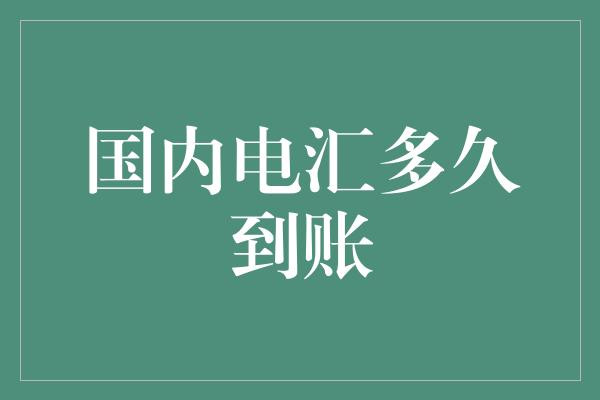 国内电汇多久到账